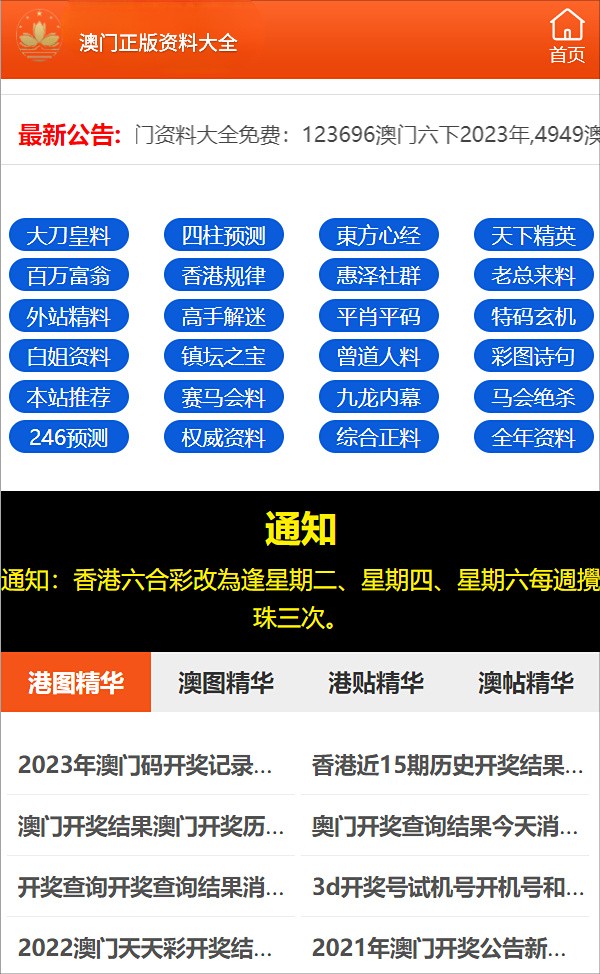 澳门正版资料大全

首页

最新公告: 门资料大全免费：123696澳门六下2023年,4949澳

大刀皇料
四柱预测
東方心经
天下精英
百万富翁
香港规律
惠泽社群
老总来料
外站精料
高手解迷
平肖平码
特码玄机
白姐资料
镇坛之宝
曾道人料
彩图诗句
本站推荐
赛马会料
九龙内幕
马会绝杀
246预测
权威资料
综合正料
全年资料

通知

通知：香港六合彩改為逢星期二、星期四、星期六每週攪珠三次。

港图精华
澳图精华
港贴精华
澳帖精华

2023年澳门码开奖记录...
香港近15期历史开奖结果...
澳门开奖结果澳门开奖历...
奥门开奖查询结果今天消...
开奖查询开奖查询结果消...
3d开奖号试机号开机号和...
2022澳门天天彩开奖结...
2021年澳门开奖公告新...